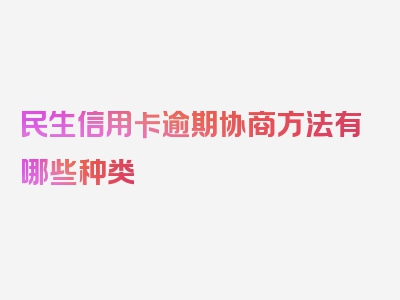 民生信用卡逾期协商方法有哪些种类